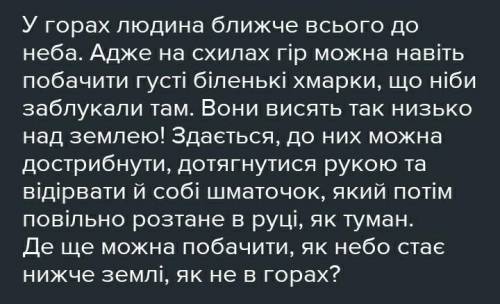 У горах людина ближче всього до неба. Адже на схилах гір можна навіть побачити густі біленькі хмарки, що ніби заблукали там. Вони висять так низько над землею! Здається, до них можна дострибнути, дотягнутися рукою та відірвати й собі шматочок, який потім повільно розтане в руці, як туман.
Де ще можна побачити, як небо стає нижче землі, як не в горах?